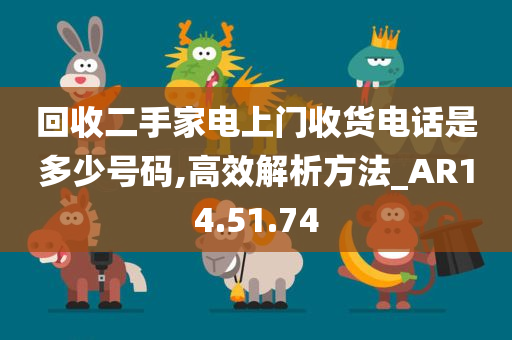 回收二手家电上门收货电话是多少号码,高效解析方法_AR14.51.74